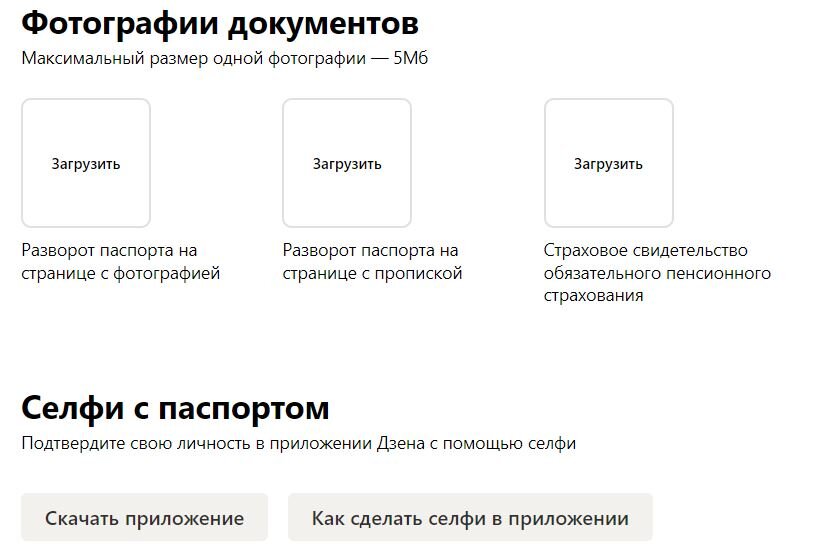 Фотографии документов
Максимальный размер одной фотографии — 5Мб

Загрузить

Разворот паспорта на странице с фотографией

Загрузить

Разворот паспорта на странице с пропиской

Загрузить

Страховое свидетельство обязательного пенсионного страхования

Селфи с паспортом
Подтвердите свою личность в приложении Дзена с помощью селфи

Скачать приложение

Как сделать селфи в приложении